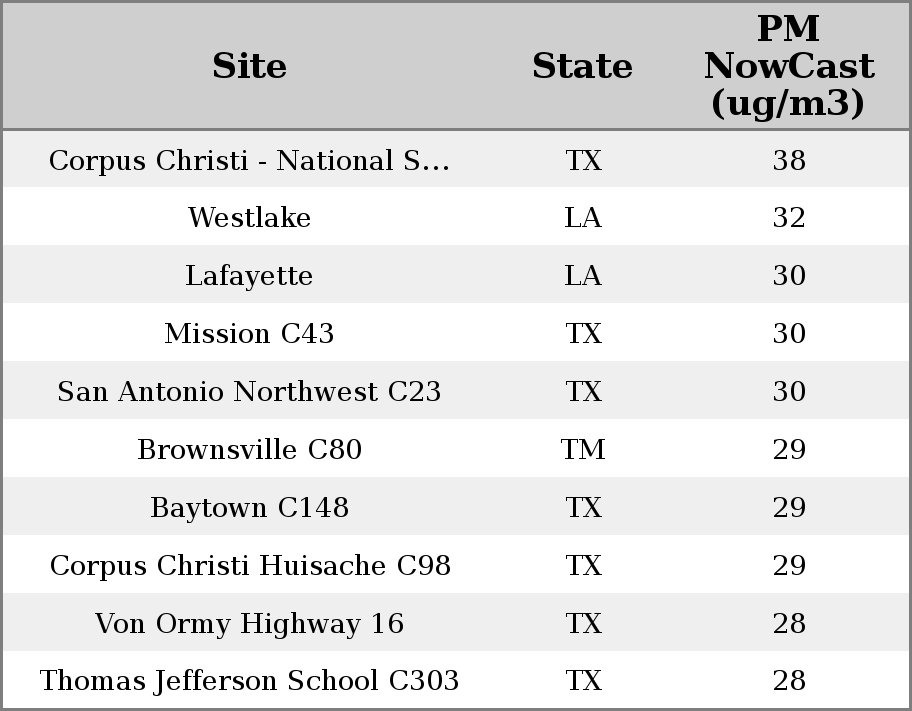 | Site | State | PM NowCast (ug/m3) |
|---|---|---|
| Corpus Christi - National S... | TX | 38 |
| Westlake | LA | 32 |
| Lafayette | LA | 30 |
| Mission C43 | TX | 30 |
| San Antonio Northwest C23 | TX | 30 |
| Brownsville C80 | TM | 29 |
| Baytown C148 | TX | 29 |
| Corpus Christi Huisache C98 | TX | 29 |
| Von Ormy Highway 16 | TX | 28 |
| Thomas Jefferson School C303 | TX | 28 |